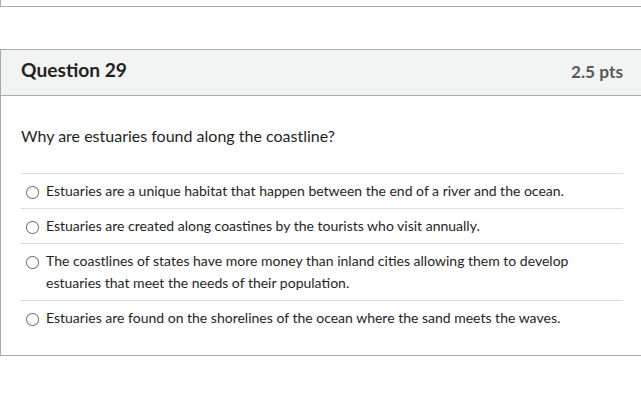 Question 29

2.5 pts

Why are estuaries found along the coastline?

Estuaries are a unique habitat that happen between the end of a river and the ocean.

Estuaries are created along coastines by the tourists who visit annually.

The coastlines of states have more money than inland cities allowing them to develop estuaries that meet the needs of their population.

Estuaries are found on the shorelines of the ocean where the sand meets the waves.